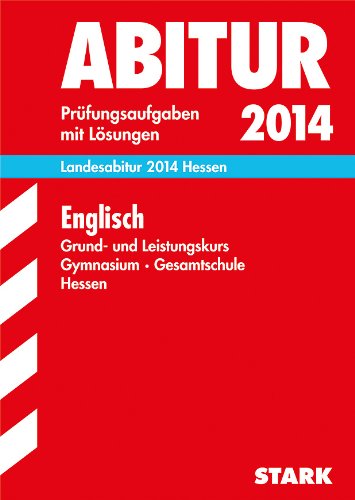 ABITUR

Prüfungsaufgaben mit Lösungen

2014

Landesabitur 2014 Hessen

Englisch

Grund- und Leistungskurs
Gymnasium · Gesamtschule
Hessen

STARK